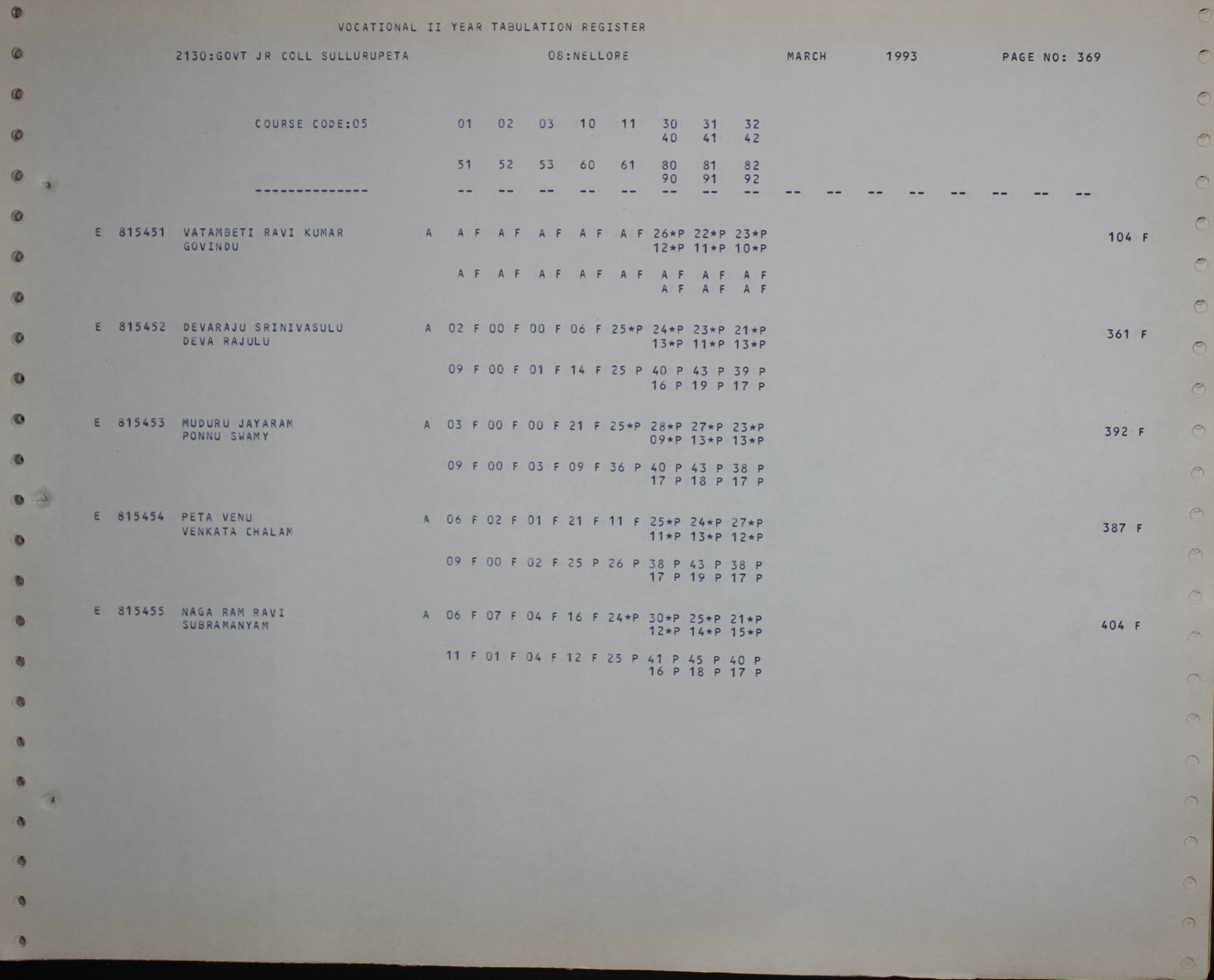 VOCATIONAL II YEAR TABULATION REGISTER

2130:GOVT JR COLL SULLURUPETA 08:NELLORE MARCH 1993 PAGE NO: 369

COURSE CODE:05 01 02 03 10 11 30 31 32
40 41 42

51 52 53 60 61 80 81 82
90 91 92
-------------- -- -- -- -- -- -- -- -- -- -- -- -- -- -- -- --

E 815451 VATAMBETI RAVI KUMAR A A F A F A F A F A F 26*P 22*P 23*P 104 F
GOVINDU 12*P 11*P 10*P

A F A F A F A F A F A F A F A F
A F A F A F

E 815452 DEVARAJU SRINIVASULU A 02 F 00 F 00 F 06 F 25*P 24*P 23*P 21*P 361 F
DEVA RAJULU 13*P 11*P 13*P

09 F 00 F 01 F 14 F 25 P 40 P 43 P 39 P
16 P 19 P 17 P

E 815453 MUDURU JAYARAM A 03 F 00 F 00 F 21 F 25*P 28*P 27*P 23*P 392 F
PONNU SWAMY 09*P 13*P 13*P

09 F 00 F 03 F 09 F 36 P 40 P 43 P 38 P
17 P 18 P 17 P

E 815454 PETA VENU A 06 F 02 F 01 F 21 F 11 F 25*P 24*P 27*P 387 F
VENKATA CHALAM 11*P 13*P 12*P

09 F 00 F 02 F 25 P 26 P 38 P 43 P 38 P
17 P 19 P 17 P

E 815455 NAGA RAM RAVI A 06 F 07 F 04 F 16 F 24*P 30*P 25*P 21*P 404 F
SUBRAMANYAM 12*P 14*P 15*P

11 F 01 F 04 F 12 F 25 P 41 P 45 P 40 P
16 P 18 P 17 P